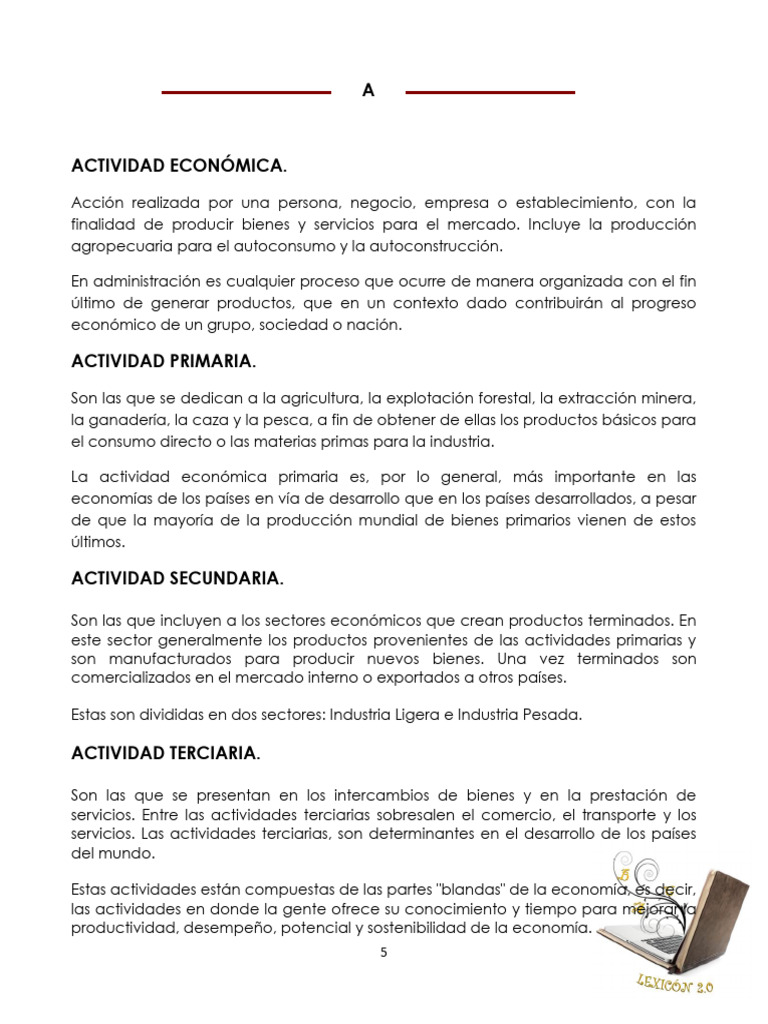 A

ACTIVIDAD ECONÓMICA.

Acción realizada por una persona, negocio, empresa o establecimiento, con la finalidad de producir bienes y servicios para el mercado. Incluye la producción agropecuaria para el autoconsumo y la autoconstrucción.

En administración es cualquier proceso que ocurre de manera organizada con el fin último de generar productos, que en un contexto dado contribuirán al progreso económico de un grupo, sociedad o nación.

ACTIVIDAD PRIMARIA.

Son las que se dedican a la agricultura, la explotación forestal, la extracción minera, la ganadería, la caza y la pesca, a fin de obtener de ellas los productos básicos para el consumo directo o las materias primas para la industria.

La actividad económica primaria es, por lo general, más importante en las economías de los países en vía de desarrollo que en los países desarrollados, a pesar de que la mayoría de la producción mundial de bienes primarios vienen de estos últimos.

ACTIVIDAD SECUNDARIA.

Son las que incluyen a los sectores económicos que crean productos terminados. En este sector generalmente los productos provenientes de las actividades primarias y son manufacturados para producir nuevos bienes. Una vez terminados son comercializados en el mercado interno o exportados a otros países.

Estas son divididas en dos sectores: Industria Ligera e Industria Pesada.

ACTIVIDAD TERCIARIA.

Son las que se presentan en los intercambios de bienes y en la prestación de servicios. Entre las actividades terciarias sobresalen el comercio, el transporte y los servicios. Las actividades terciarias, son determinantes en el desarrollo de los países del mundo.

Estas actividades están compuestas de las partes "blandas" de la economía, es decir, las actividades en donde la gente ofrece su conocimiento y tiempo para mejorar la productividad, desempeño, potencial y sostenibilidad de la economía.

5

LEXICÓN 2.0